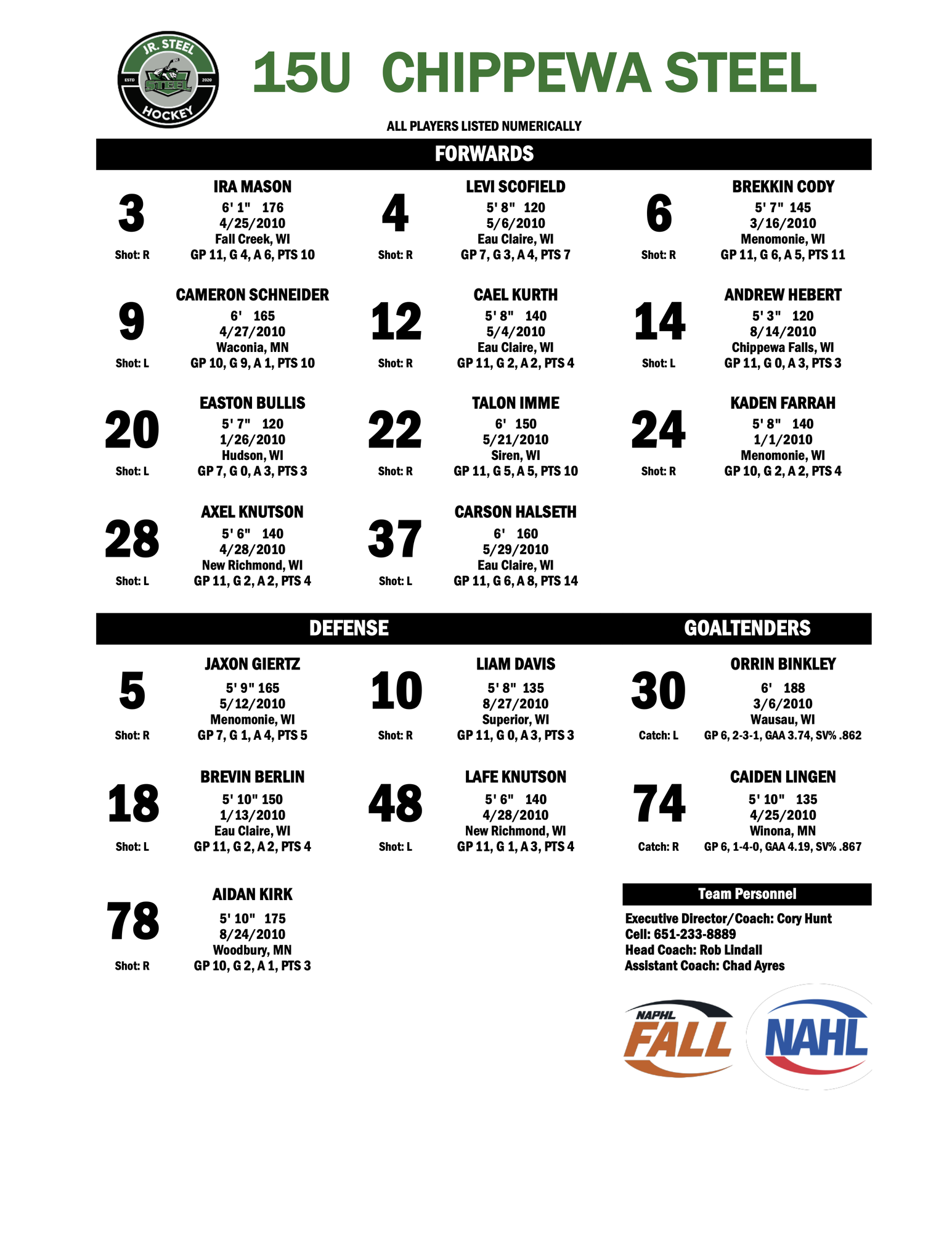 JR. STEEL
ESTD STEEL 2020
HOCKEY

15U CHIPPEWA STEEL

ALL PLAYERS LISTED NUMERICALLY

FORWARDS

3
Shot: R
IRA MASON
6' 1" 176
4/25/2010
Fall Creek, WI
GP 11, G 4, A 6, PTS 10

4
Shot: R
LEVI SCOFIELD
5' 8" 120
5/6/2010
Eau Claire, WI
GP 7, G 3, A 4, PTS 7

6
Shot: R
BREKKIN CODY
5' 7" 145
3/16/2010
Menomonie, WI
GP 11, G 6, A 5, PTS 11

9
Shot: L
CAMERON SCHNEIDER
6' 165
4/27/2010
Waconia, MN
GP 10, G 9, A 1, PTS 10

12
Shot: R
CAEL KURTH
5' 8" 140
5/4/2010
Eau Claire, WI
GP 11, G 2, A 2, PTS 4

14
Shot: L
ANDREW HEBERT
5' 3" 120
8/14/2010
Chippewa Falls, WI
GP 11, G 0, A 3, PTS 3

20
Shot: L
EASTON BULLIS
5' 7" 120
1/26/2010
Hudson, WI
GP 7, G 0, A 3, PTS 3

22
Shot: R
TALON IMME
6' 150
5/21/2010
Siren, WI
GP 11, G 5, A 5, PTS 10

24
Shot: R
KADEN FARRAH
5' 8" 140
1/1/2010
Menomonie, WI
GP 10, G 2, A 2, PTS 4

28
Shot: L
AXEL KNUTSON
5' 6" 140
4/28/2010
New Richmond, WI
GP 11, G 2, A 2, PTS 4

37
Shot: L
CARSON HALSETH
6' 160
5/29/2010
Eau Claire, WI
GP 11, G 6, A 8, PTS 14

DEFENSE

5
Shot: R
JAXON GIERTZ
5' 9" 165
5/12/2010
Menomonie, WI
GP 7, G 1, A 4, PTS 5

10
Shot: R
LIAM DAVIS
5' 8" 135
8/27/2010
Superior, WI
GP 11, G 0, A 3, PTS 3

18
Shot: L
BREVIN BERLIN
5' 10" 150
1/13/2010
Eau Claire, WI
GP 11, G 2, A 2, PTS 4

48
Shot: L
LAFE KNUTSON
5' 6" 140
4/28/2010
New Richmond, WI
GP 11, G 1, A 3, PTS 4

78
Shot: R
AIDAN KIRK
5' 10" 175
8/24/2010
Woodbury, MN
GP 10, G 2, A 1, PTS 3

GOALTENDERS

30
Catch: L
ORRIN BINKLEY
6' 188
3/6/2010
Wausau, WI
GP 6, 2-3-1, GAA 3.74, SV% .862

74
Catch: R
CAIDEN LINGEN
5' 10" 135
4/25/2010
Winona, MN
GP 6, 1-4-0, GAA 4.19, SV% .867

Team Personnel
Executive Director/Coach: Cory Hunt
Cell: 651-233-8889
Head Coach: Rob Lindall
Assistant Coach: Chad Ayres

NAPHL FALL
NAHL